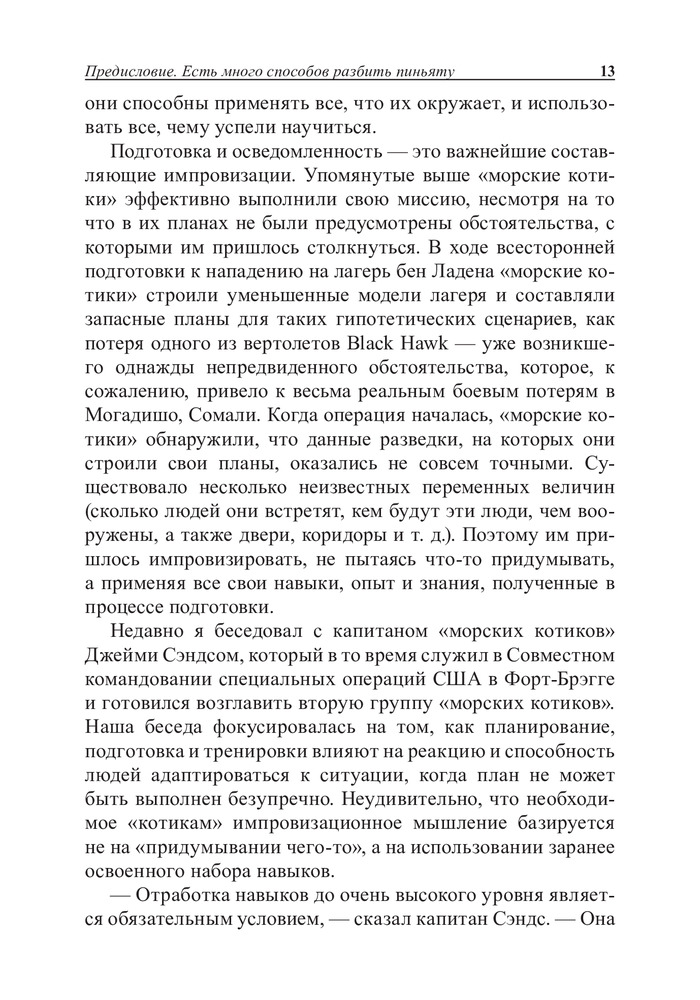 Предисловие. Есть много способов разбить пиньяту 13

они способны применять все, что их окружает, и использовать все, чему успели научиться.

Подготовка и осведомленность — это важнейшие составляющие импровизации. Упомянутые выше «морские котики» эффективно выполнили свою миссию, несмотря на то что в их планах не были предусмотрены обстоятельства, с которыми им пришлось столкнуться. В ходе всесторонней подготовки к нападению на лагерь бен Ладена «морские котики» строили уменьшенные модели лагеря и составляли запасные планы для таких гипотетических сценариев, как потеря одного из вертолетов Black Hawk — уже возникшего однажды непредвиденного обстоятельства, которое, к сожалению, привело к весьма реальным боевым потерям в Могадишо, Сомали. Когда операция началась, «морские котики» обнаружили, что данные разведки, на которых они строили свои планы, оказались не совсем точными. Существовало несколько неизвестных переменных величин (сколько людей они встретят, кем будут эти люди, чем вооружены, а также двери, коридоры и т. д.). Поэтому им пришлось импровизировать, не пытаясь что-то придумывать, а применяя все свои навыки, опыт и знания, полученные в процессе подготовки.

Недавно я беседовал с капитаном «морских котиков» Джейми Сэндсом, который в то время служил в Совместном командовании специальных операций США в Форт-Брэгге и готовился возглавить вторую группу «морских котиков». Наша беседа фокусировалась на том, как планирование, подготовка и тренировки влияют на реакцию и способность людей адаптироваться к ситуации, когда план не может быть выполнен безупречно. Неудивительно, что необходимое «котикам» импровизационное мышление базируется не на «придумывании чего-то», а на использовании заранее освоенного набора навыков.

— Отработка навыков до очень высокого уровня является обязательным условием, — сказал капитан Сэндс. — Она